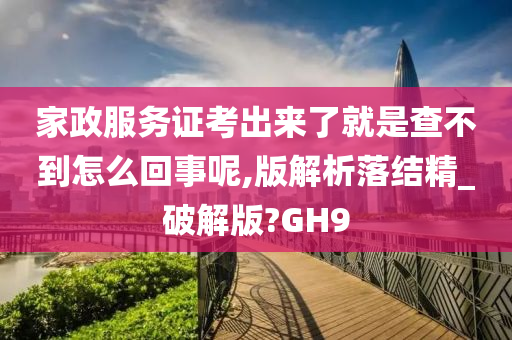 家政服务证考出来了就是查不到怎么回事呢,版解析落结精_破解版?GH9